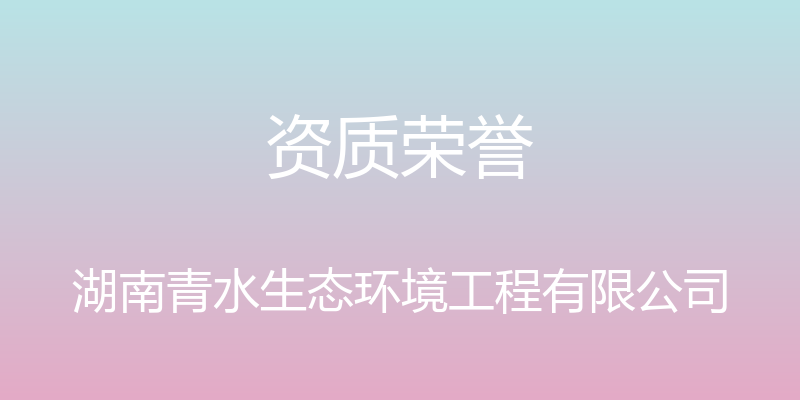 资质荣誉

湖南青水生态环境工程有限公司